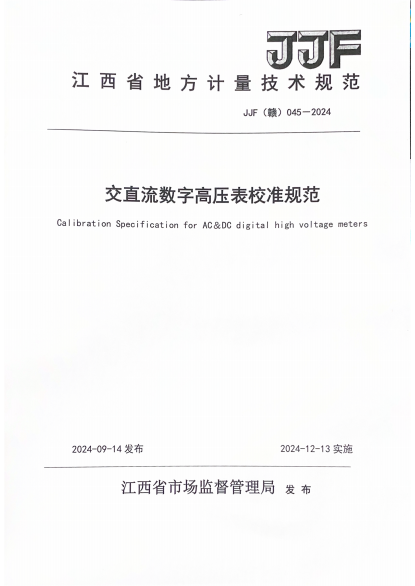 JJF

江西省地方计量技术规范

JJF（赣）045－2024

交直流数字高压表校准规范

Calibration Specification for AC&DC digital high voltage meters

2024-09-14 发布

2024-12-13 实施

江西省市场监督管理局 发布